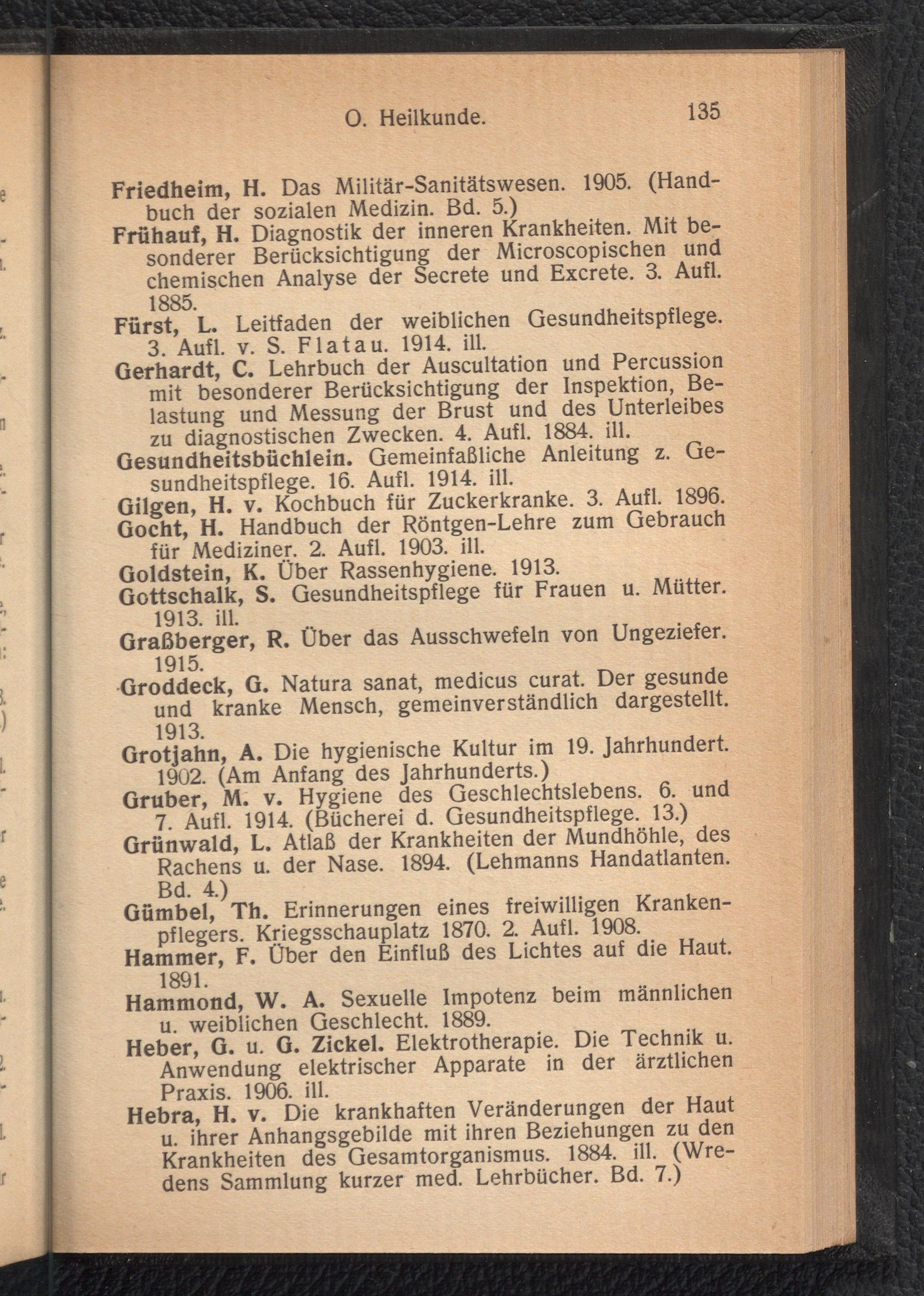 O. Heilkunde. 135

Friedheim, H. Das Militär-Sanitätswesen. 1905. (Handbuch der sozialen Medizin. Bd. 5.)

Frühauf, H. Diagnostik der inneren Krankheiten. Mit besonderer Berücksichtigung der Microscopischen und chemischen Analyse der Secrete und Excrete. 3. Aufl. 1885.

Fürst, L. Leitfaden der weiblichen Gesundheitspflege. 3. Aufl. v. S. Flatau. 1914. ill.

Gerhardt, C. Lehrbuch der Auscultation und Percussion mit besonderer Berücksichtigung der Inspektion, Belastung und Messung der Brust und des Unterleibes zu diagnostischen Zwecken. 4. Aufl. 1884. ill.

Gesundheitsbüchlein. Gemeinfaßliche Anleitung z. Gesundheitspflege. 16. Aufl. 1914. ill.

Gilgen, H. v. Kochbuch für Zuckerkranke. 3. Aufl. 1896.

Gocht, H. Handbuch der Röntgen-Lehre zum Gebrauch für Mediziner. 2. Aufl. 1903. ill.

Goldstein, K. Über Rassenhygiene. 1913.

Gottschalk, S. Gesundheitspflege für Frauen u. Mütter. 1913. ill.

Graßberger, R. Über das Ausschwefeln von Ungeziefer. 1915.

Groddeck, G. Natura sanat, medicus curat. Der gesunde und kranke Mensch, gemeinverständlich dargestellt. 1913.

Grotjahn, A. Die hygienische Kultur im 19. Jahrhundert. 1902. (Am Anfang des Jahrhunderts.)

Gruber, M. v. Hygiene des Geschlechtslebens. 6. und 7. Aufl. 1914. (Bücherei d. Gesundheitspflege. 13.)

Grünwald, L. Atlaß der Krankheiten der Mundhöhle, des Rachens u. der Nase. 1894. (Lehmanns Handatlanten. Bd. 4.)

Gümbel, Th. Erinnerungen eines freiwilligen Krankenpflegers. Kriegsschauplatz 1870. 2. Aufl. 1908.

Hammer, F. Über den Einfluß des Lichtes auf die Haut. 1891.

Hammond, W. A. Sexuelle Impotenz beim männlichen u. weiblichen Geschlecht. 1889.

Heber, G. u. G. Zickel. Elektrotherapie. Die Technik u. Anwendung elektrischer Apparate in der ärztlichen Praxis. 1906. ill.

Hebra, H. v. Die krankhaften Veränderungen der Haut u. ihrer Anhangsgebilde mit ihren Beziehungen zu den Krankheiten des Gesamtorganismus. 1884. ill. (Wredens Sammlung kurzer med. Lehrbücher. Bd. 7.)